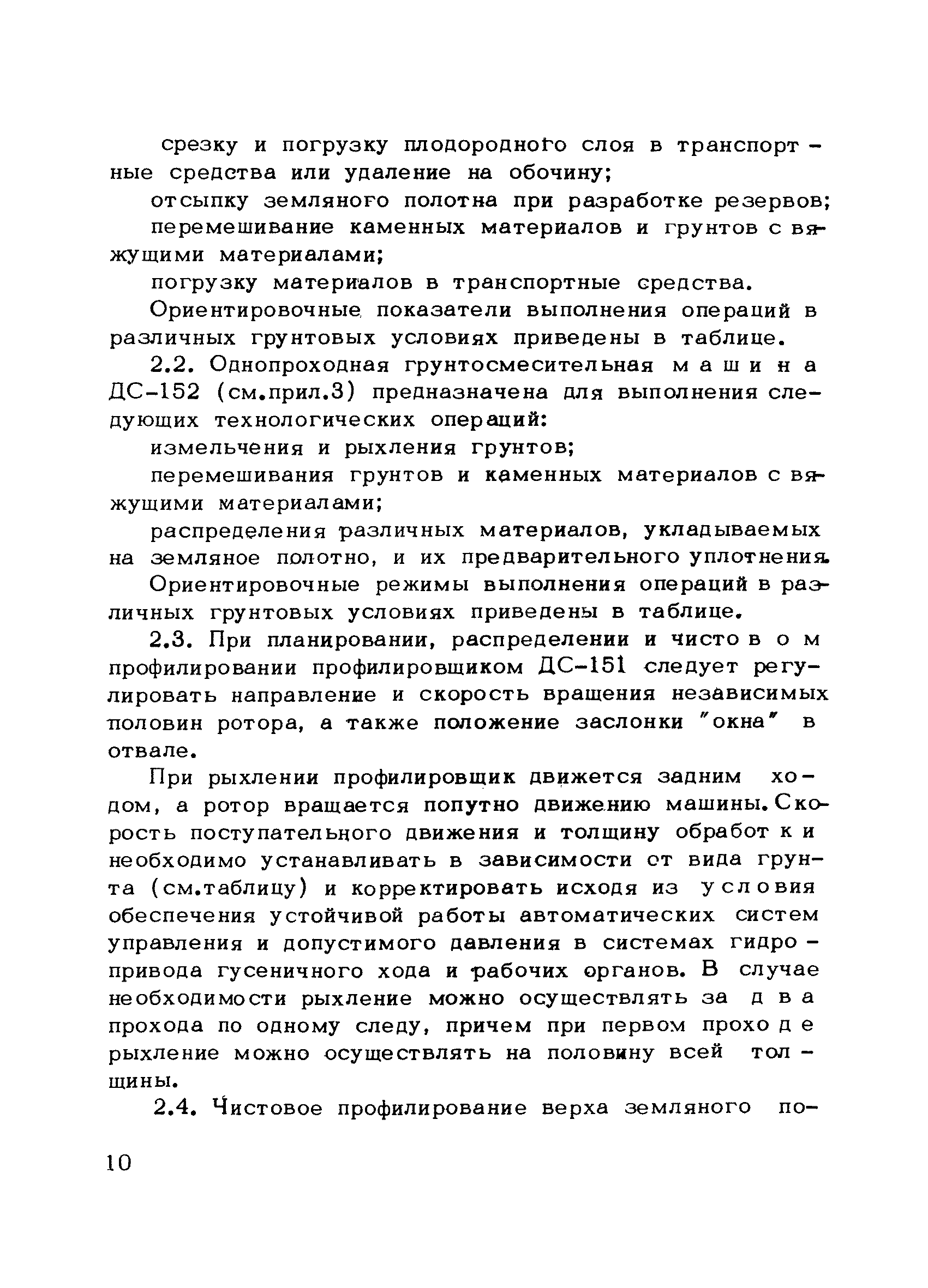 срезку и погрузку плодородного слоя в транспортные средства или удаление на обочину;

отсыпку земляного полотна при разработке резервов;

перемешивание каменных материалов и грунтов с вяжущими материалами;

погрузку материалов в транспортные средства.

Ориентировочные показатели выполнения операций в различных грунтовых условиях приведены в таблице.

2.2. Однопроходная грунтосмесительная машина ДС-152 (см.прил.3) предназначена для выполнения следующих технологических операций:

измельчения и рыхления грунтов;

перемешивания грунтов и каменных материалов с вяжущими материалами;

распределения различных материалов, укладываемых на земляное полотно, и их предварительного уплотнения.

Ориентировочные режимы выполнения операций в различных грунтовых условиях приведены в таблице.

2.3. При планировании, распределении и чистовом профилировании профилировщиком ДС-151 следует регулировать направление и скорость вращения независимых половин ротора, а также положение заслонки "окна" в отвале.

При рыхлении профилировщик движется задним ходом, а ротор вращается попутно движению машины. Скорость поступательного движения и толщину обработки необходимо устанавливать в зависимости от вида грунта (см.таблицу) и корректировать исходя из условия обеспечения устойчивой работы автоматических систем управления и допустимого давления в системах гидропривода гусеничного хода и рабочих органов. В случае необходимости рыхление можно осуществлять за два прохода по одному следу, причем при первом проходе рыхление можно осуществлять на половину всей толщины.

2.4. Чистовое профилирование верха земляного по-

10